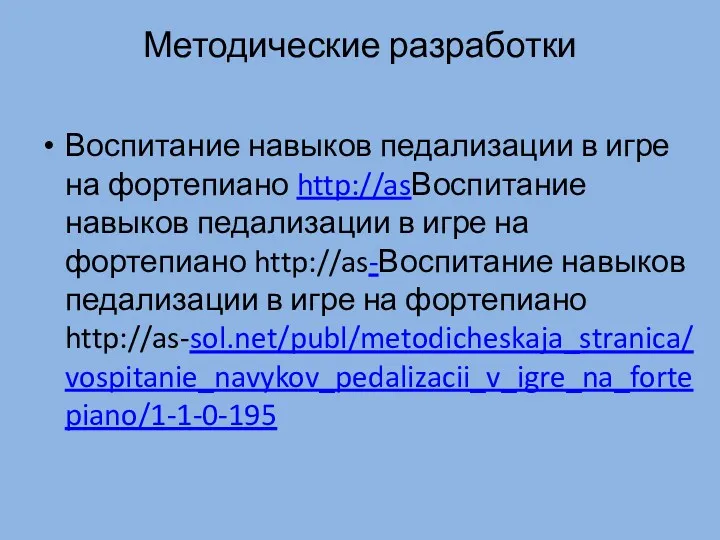 Методические разработки

• Воспитание навыков педализации в игре на фортепиано http://asВоспитание навыков педализации в игре на фортепиано http://as-Воспитание навыков педализации в игре на фортепиано http://as-sol.net/publ/metodicheskaja_stranica/vospitanie_navykov_pedalizacii_v_igre_na_fortepiano/1-1-0-195